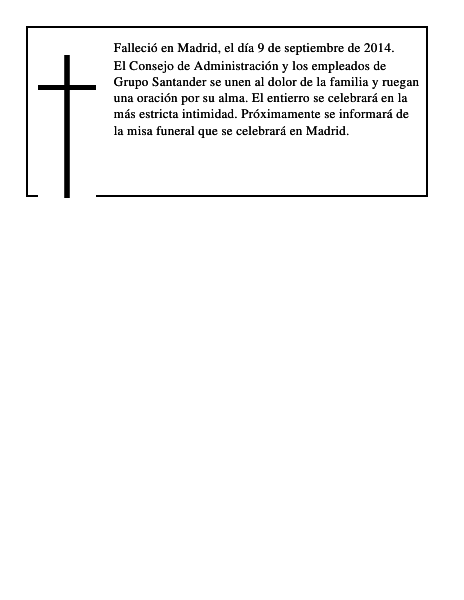 Falleció en Madrid, el día 9 de septiembre de 2014.

El Consejo de Administración y los empleados de Grupo Santander se unen al dolor de la familia y ruegan una oración por su alma. El entierro se celebrará en la más estricta intimidad. Próximamente se informará de la misa funeral que se celebrará en Madrid.